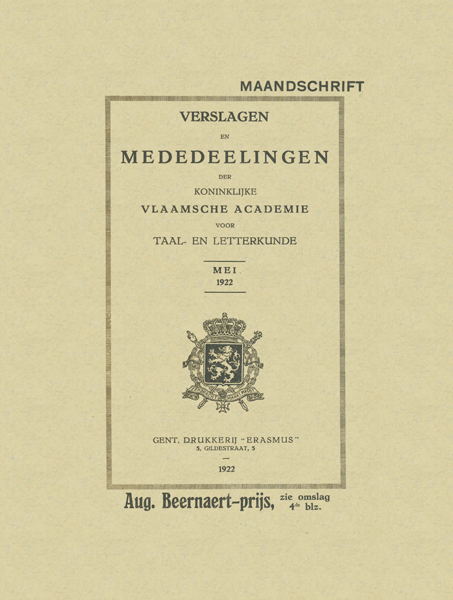 MAANDSCHRIFT

VERSLAGEN

EN

MEDEDEELINGEN

DER

KONINKLIJKE

VLAAMSCHE ACADEMIE

VOOR

TAAL- EN LETTERKUNDE

MEI

1922

GENT. DRUKKERIJ "ERASMUS"

5, GILDESTRAAT, 5

1922

Aug. Beernaert-prijs, zie omslag 4de blz.